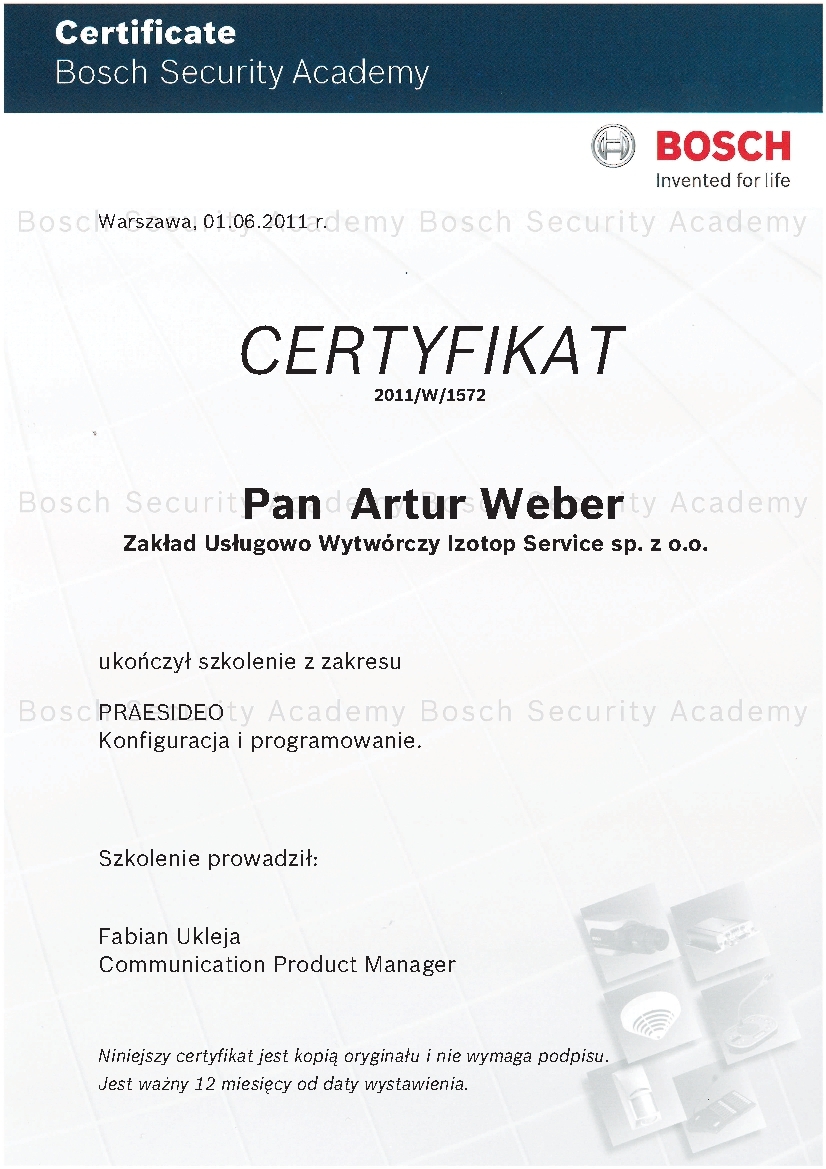 Certificate
Bosch Security Academy

BOSCH
Invented for life

Bosch Security Academy Bosch Security Academy

Warszawa, 01.06.2011 r.

CERTYFIKAT
2011/W/1572

Bosch Security Academy Bosch Security Academy

Pan Artur Weber
Zakład Usługowo Wytwórczy Izotop Service sp. z o.o.

ukończył szkolenie z zakresu

Bosch Security Academy Bosch Security Academy

PRAESIDEO
Konfiguracja i programowanie.

Szkolenie prowadził:

Fabian Ukleja
Communication Product Manager

Niniejszy certyfikat jest kopią oryginału i nie wymaga podpisu.
Jest ważny 12 miesięcy od daty wystawienia.